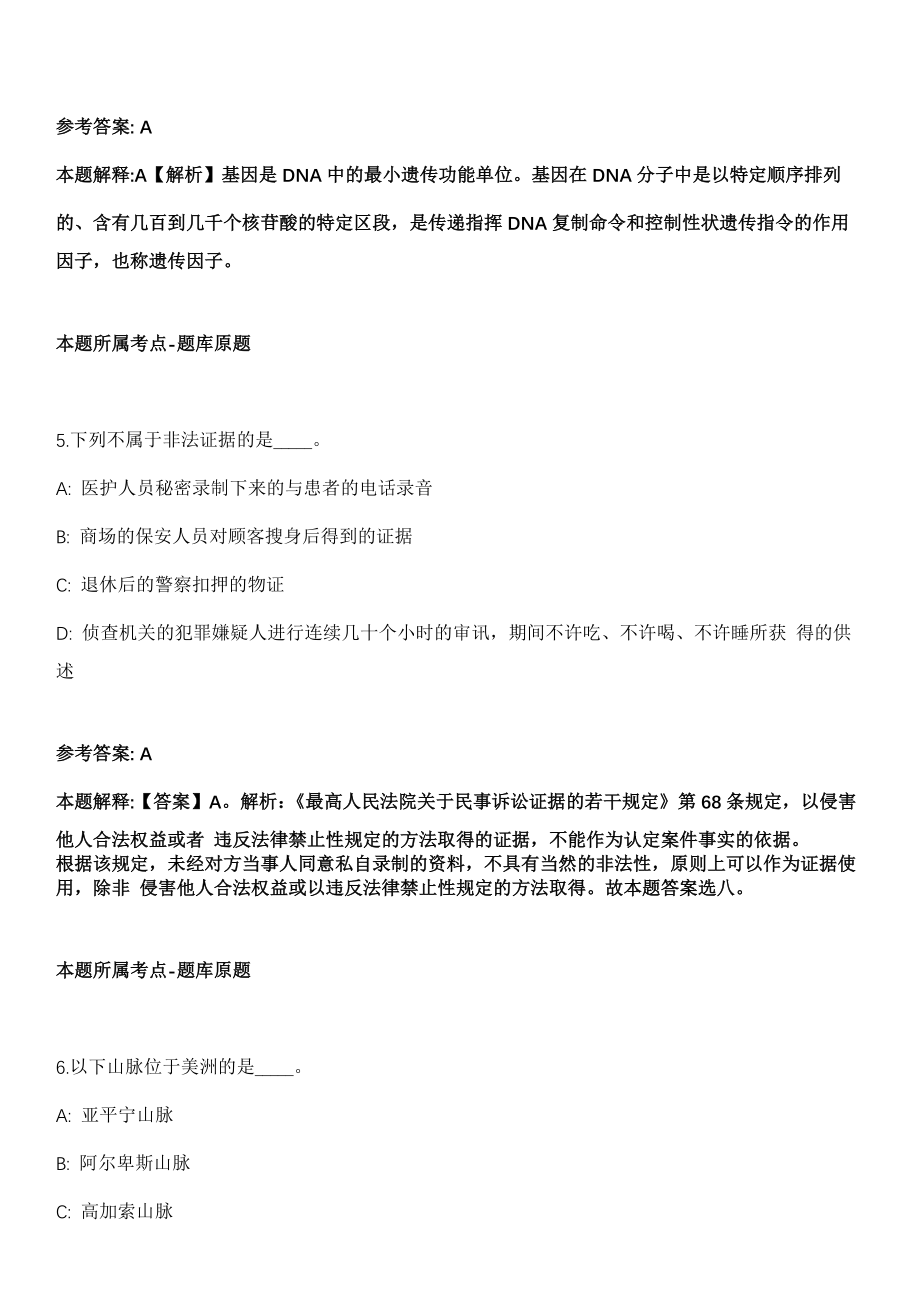 参考答案: A

本题解释:A【解析】基因是 DNA 中的最小遗传功能单位。基因在 DNA 分子中是以特定顺序排列的、含有几百到几千个核苷酸的特定区段，是传递指挥 DNA 复制命令和控制性状遗传指令的作用因子，也称遗传因子。

本题所属考点-题库原题

5.下列不属于非法证据的是____。

A: 医护人员秘密录制下来的与患者的电话录音

B: 商场的保安人员对顾客搜身后得到的证据

C: 退休后的警察扣押的物证

D: 侦查机关的犯罪嫌疑人进行连续几十个小时的审讯，期间不许吃、不许喝、不许睡所获 得的供述

参考答案: A

本题解释:【答案】A。解析:《最高人民法院关于民事诉讼证据的若干规定》第 68 条规定，以侵害他人合法权益或者 违反法律禁止性规定的方法取得的证据，不能作为认定案件事实的依据。
根据该规定，未经对方当事人同意私自录制的资料，不具有当然的非法性，原则上可以作为证据使用，除非 侵害他人合法权益或以违反法律禁止性规定的方法取得。故本题答案选八。

本题所属考点-题库原题

6.以下山脉位于美洲的是____。

A: 亚平宁山脉

B: 阿尔卑斯山脉

C: 高加索山脉